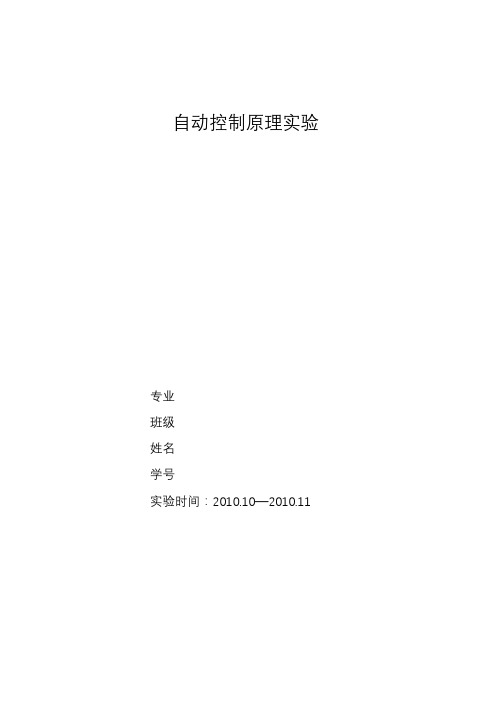 自动控制原理实验

专业

班级

姓名

学号

实验时间：2010.10—2010.11